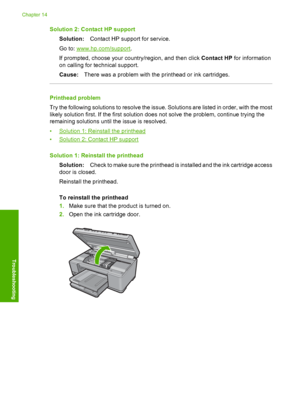 Chapter 14

Solution 2: Contact HP support

Solution: Contact HP support for service.

Go to: www.hp.com/support.

If prompted, choose your country/region, and then click Contact HP for information on calling for technical support.

Cause: There was a problem with the printhead or ink cartridges.

Printhead problem

Try the following solutions to resolve the issue. Solutions are listed in order, with the most likely solution first. If the first solution does not solve the problem, continue trying the remaining solutions until the issue is resolved.

• Solution 1: Reinstall the printhead
• Solution 2: Contact HP support

Solution 1: Reinstall the printhead

Solution: Check to make sure the printhead is installed and the ink cartridge access door is closed.

Reinstall the printhead.

To reinstall the printhead

1. Make sure that the product is turned on.
2. Open the ink cartridge door.

Troubleshooting